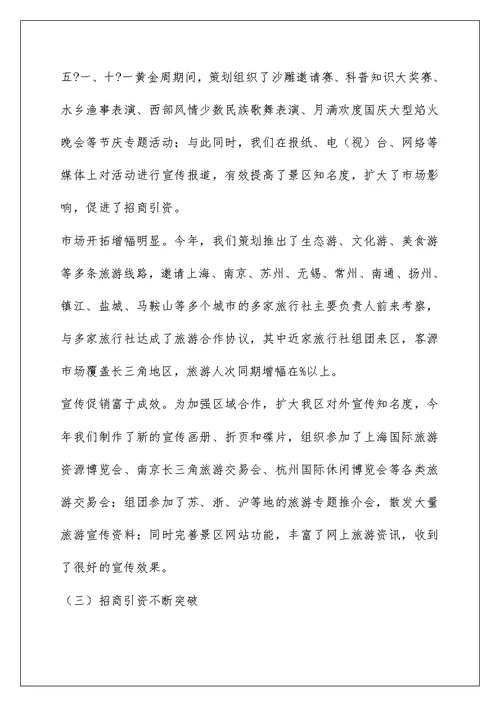 五?一、十?一黄金周期间，策划组织了沙雕邀请赛、科普知识大奖赛、水乡渔事表演、西部风情少数民族歌舞表演、月满欢度国庆大型焰火晚会等节庆专题活动；与此同时，我们在报纸、电（视）台、网络等媒体上对活动进行宣传报道，有效提高了景区知名度，扩大了市场影响，促进了招商引资。

市场开拓增幅明显。今年，我们策划推出了生态游、文化游、美食游等多条旅游线路，邀请上海、南京、苏州、无锡、常州、南通、扬州、镇江、盐城、马鞍山等多个城市的多家旅行社主要负责人前来考察，与多家旅行社达成了旅游合作协议，其中近家旅行社组团来区，客源市场覆盖长三角地区，旅游人次同期增幅在%以上。

宣传促销富于成效。为加强区域合作，扩大我区对外宣传知名度，今年我们制作了新的宣传画册、折页和碟片，组织参加了上海国际旅游资源博览会、南京长三角旅游交易会、杭州国际休闲博览会等各类旅游交易会；组团参加了苏、浙、沪等地的旅游专题推介会，散发大量旅游宣传资料；同时完善景区网站功能，丰富了网上旅游资讯，收到了很好的宣传效果。

（三）招商引资不断突破